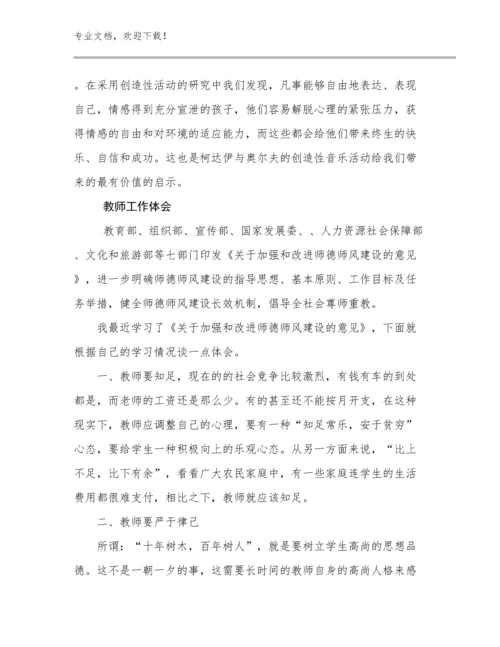 专业文档，欢迎下载！

。在采用创造性活动的研究中我们发现，凡事能够自由地表达、表现自己，情感得到充分宣泄的孩子，他们容易解脱心理的紧张压力，获得情感的自由和对环境的适应能力，而这些都会给他们带来终生的快乐、自信和成功。这也是柯达伊与奥尔夫的创造性音乐活动给我们带来的最有价值的启示。

教师工作体会

教育部、组织部、宣传部、国家发展委、、人力资源社会保障部、文化和旅游部等七部门印发《关于加强和改进师德师风建设的意见》，进一步明确师德师风建设的指导思想、基本原则、工作目标及任务举措，健全师德师风建设长效机制，倡导全社会尊师重教。

我最近学习了《关于加强和改进师德师风建设的意见》，下面就根据自己的学习情况谈一点体会。

一、教师要知足，现在的的社会竞争比较激烈，有钱有车的到处都是，而老师的工资还是那么少。有的甚至还不能按月开支，在这种现实下，教师应调整自己的心理，要有一种“知足常乐，安于贫穷”心态，要给学生一种积极向上的乐观心态。从另一方面来说，“比上不足，比下有余”，看看广大农民家庭中，有一些家庭连学生的生活费用都很难支付，相比之下，教师就应该知足。

二、教师要严于律己

所谓：“十年树木，百年树人”，就是要树立学生高尚的思想品德。这不是一朝一夕的事，这需要长时间的教师自身的高尚人格来感